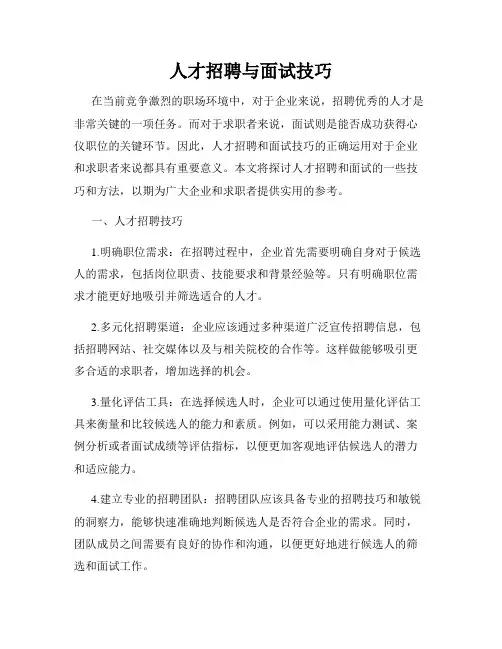 人才招聘与面试技巧

在当前竞争激烈的职场环境中，对于企业来说，招聘优秀的人才是非常关键的一项任务。而对于求职者来说，面试则是能否成功获得心仪职位的关键环节。因此，人才招聘和面试技巧的正确运用对于企业和求职者来说都具有重要意义。本文将探讨人才招聘和面试的一些技巧和方法，以期为广大企业和求职者提供实用的参考。

一、人才招聘技巧

1.明确职位需求：在招聘过程中，企业首先需要明确自身对于候选人的需求，包括岗位职责、技能要求和背景经验等。只有明确职位需求才能更好地吸引并筛选适合的人才。

2.多元化招聘渠道：企业应该通过多种渠道广泛宣传招聘信息，包括招聘网站、社交媒体以及与相关院校的合作等。这样做能够吸引更多合适的求职者，增加选择的机会。

3.量化评估工具：在选择候选人时，企业可以通过使用量化评估工具来衡量和比较候选人的能力和素质。例如，可以采用能力测试、案例分析或者面试成绩等评估指标，以便更加客观地评估候选人的潜力和适应能力。

4.建立专业的招聘团队：招聘团队应该具备专业的招聘技巧和敏锐的洞察力，能够快速准确地判断候选人是否符合企业的需求。同时，团队成员之间需要有良好的协作和沟通，以便更好地进行候选人的筛选和面试工作。